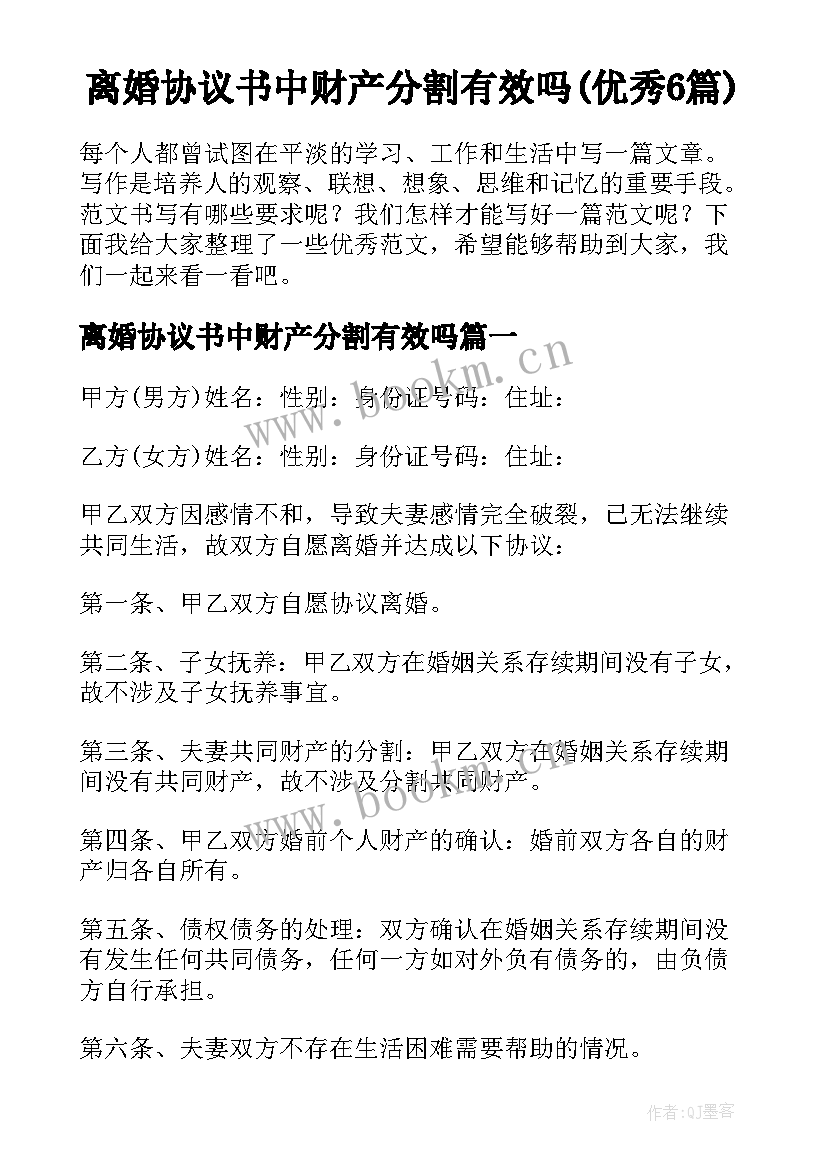 离婚协议书中财产分割有效吗(优秀6篇)

每个人都曾试图在平淡的学习、工作和生活中写一篇文章。写作是培养人的观察、联想、想象、思维和记忆的重要手段。范文书写有哪些要求呢？我们怎样才能写好一篇范文呢？下面我给大家整理了一些优秀范文，希望能够帮助到大家，我们一起来看一看吧。

离婚协议书中财产分割有效吗篇一

www.bookm.cn

甲方(男方)姓名：性别：身份证号码：住址：

乙方(女方)姓名：性别：身份证号码：住址：

甲乙双方因感情不和，导致夫妻感情完全破裂，已无法继续共同生活，故双方自愿离婚并达成以下协议：

第一条、甲乙双方自愿协议离婚。

第二条、子女抚养：甲乙双方在婚姻关系存续期间没有子女，故不涉及子女抚养事宜。

第三条、夫妻共同财产的分割：甲乙双方在婚姻关系存续期间没有共同财产，故不涉及分割共同财产。

www.bookm.cn

第四条、甲乙双方婚前个人财产的确认：婚前双方各自的财产归各自所有。

第五条、债权债务的处理：双方确认在婚姻关系存续期间没有发生任何共同债务，任何一方如对外负有债务的，由负债方自行承担。

第六条、夫妻双方不存在生活困难需要帮助的情况。

作者:QJ墨客